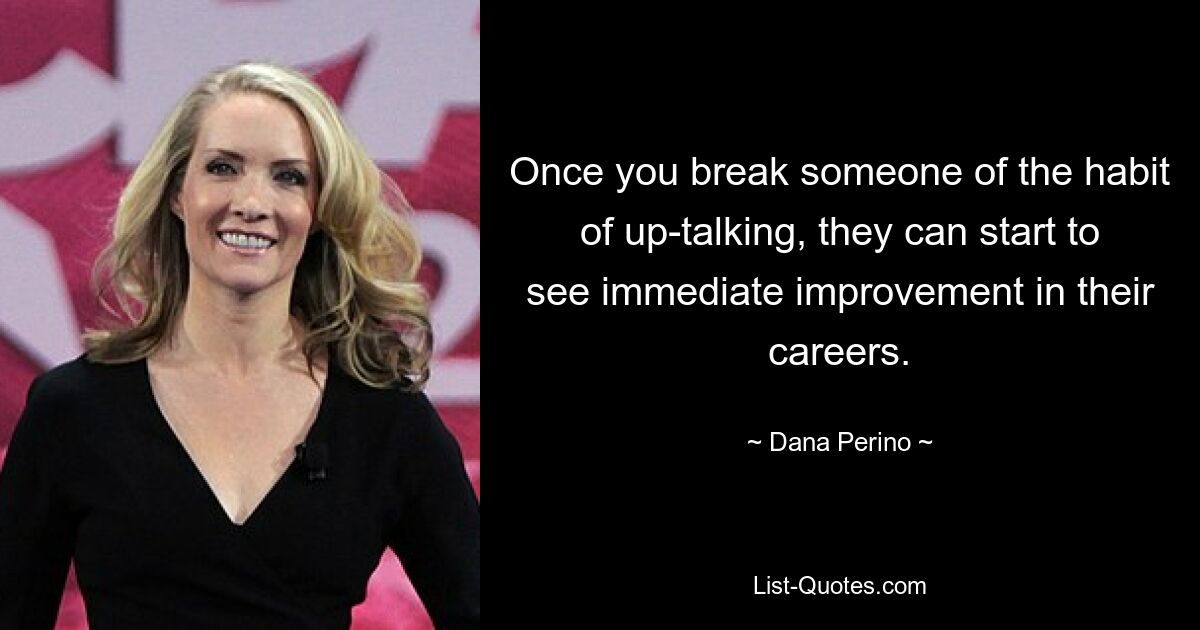 Once you break someone of the habit of up-talking, they can start to see immediate improvement in their careers.

~ Dana Perino ~

List-Quotes.com